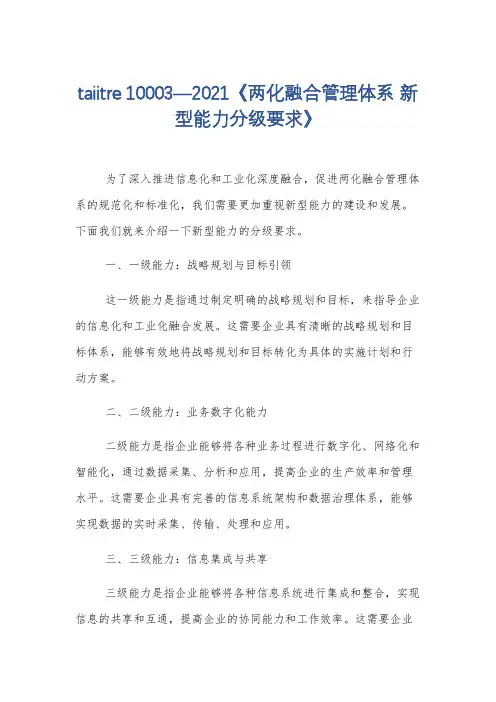 taiitre 10003—2021《两化融合管理体系 新型能力分级要求》

为了深入推进信息化和工业化深度融合，促进两化融合管理体系的规范化和标准化，我们需要更加重视新型能力的建设和发展。下面我们就来介绍一下新型能力的分级要求。

一、一级能力：战略规划与目标引领

这一级能力是指通过制定明确的战略规划和目标，来指导企业的信息化和工业化融合发展。这需要企业具有清晰的战略规划和目标体系，能够有效地将战略规划和目标转化为具体的实施计划和行动方案。

二、二级能力：业务数字化能力

二级能力是指企业能够将各种业务过程进行数字化、网络化和智能化，通过数据采集、分析和应用，提高企业的生产效率和管理水平。这需要企业具有完善的信息系统架构和数据治理体系，能够实现数据的实时采集、传输、处理和应用。

三、三级能力：信息集成与共享

三级能力是指企业能够将各种信息系统进行集成和整合，实现信息的共享和互通，提高企业的协同能力和工作效率。这需要企业